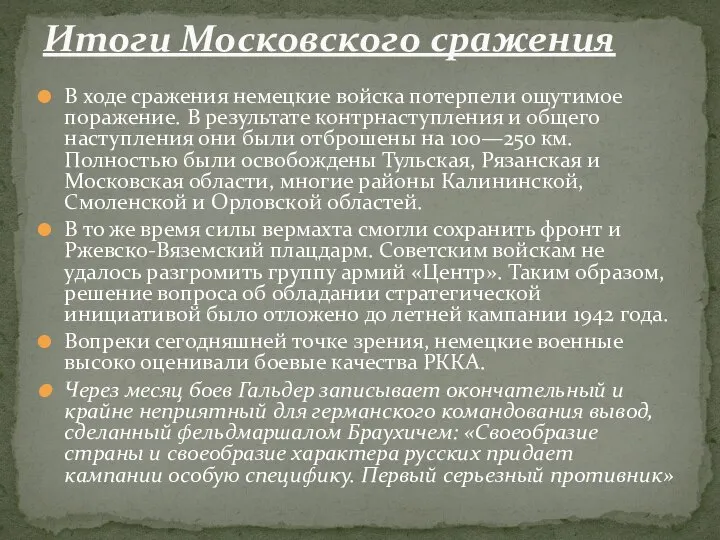 Итоги Московского сражения

В ходе сражения немецкие войска потерпели ощутимое поражение. В результате контрнаступления и общего наступления они были отброшены на 100—250 км. Полностью были освобождены Тульская, Рязанская и Московская области, многие районы Калининской, Смоленской и Орловской областей.

В то же время силы вермахта смогли сохранить фронт и Ржевско-Вяземский плацдарм. Советским войскам не удалось разгромить группу армий «Центр». Таким образом, решение вопроса об обладании стратегической инициативой было отложено до летней кампании 1942 года.

Вопреки сегодняшней точке зрения, немецкие военные высоко оценивали боевые качества РККА.

Через месяц боев Гальдер записывает окончательный и крайне неприятный для германского командования вывод, сделанный фельдмаршалом Браухичем: «Своеобразие страны и своеобразие характера русских придает кампании особую специфику. Первый серьезный противник»